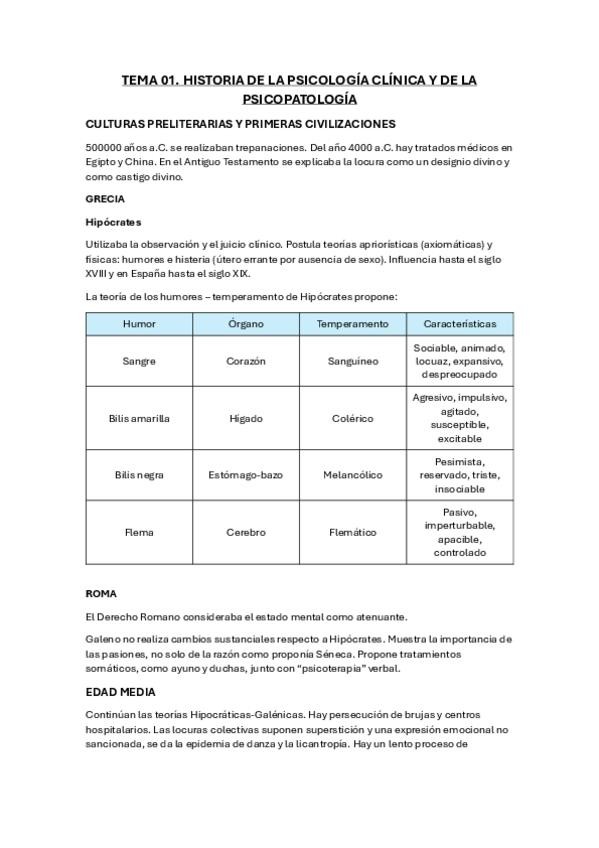 TEMA 01. HISTORIA DE LA PSICOLOGÍA CLÍNICA Y DE LA PSICOPATOLOGÍA

CULTURAS PRELITERARIAS Y PRIMERAS CIVILIZACIONES

500000 años a.C. se realizaban trepanaciones. Del año 4000 a.C. hay tratados médicos en Egipto y China. En el Antiguo Testamento se explicaba la locura como un designio divino y como castigo divino.

GRECIA

Hipócrates

Utilizaba la observación y el juicio clínico. Postula teorías apriorísticas (axiomáticas) y físicas: humores e histeria (útero errante por ausencia de sexo). Influencia hasta el siglo XVIII y en España hasta el siglo XIX.

La teoría de los humores – temperamento de Hipócrates propone:

| Humor | Órgano | Temperamento | Características |
|---|---|---|---|
| Sangre | Corazón | Sanguíneo | Sociable, animado, locuaz, expansivo, despreocupado |
| Bilis amarilla | Hígado | Colérico | Agresivo, impulsivo, agitado, susceptible, excitable |
| Bilis negra | Estómago-bazo | Melancólico | Pesimista, reservado, triste, insociable |
| Flema | Cerebro | Flemático | Pasivo, imperturbable, apacible, controlado |

ROMA

El Derecho Romano consideraba el estado mental como atenuante.

Galeno no realiza cambios sustanciales respecto a Hipócrates. Muestra la importancia de las pasiones, no solo de la razón como proponía Séneca. Propone tratamientos somáticos, como ayuno y duchas, junto con "psicoterapia" verbal.

EDAD MEDIA

Continúan las teorías Hipocráticas-Galénicas. Hay persecución de brujas y centros hospitalarios. Las locuras colectivas suponen superstición y una expresión emocional no sancionada, se da la epidemia de danza y la licantropía. Hay un lento proceso de